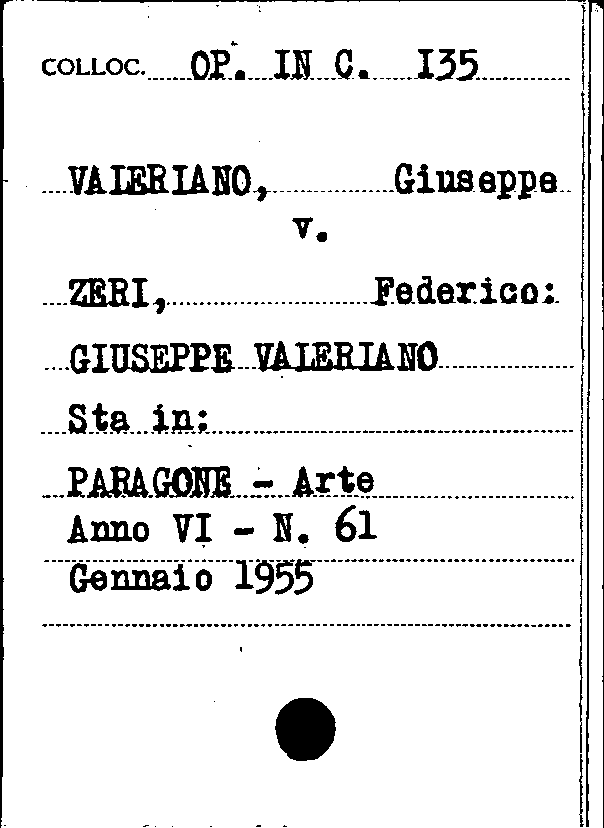 COLLOC. OP. IN C. I35

VALERIANO, Giuseppe
v.
ZERI, Federico:
GIUSEPPE VALERIANO
Sta in:
PARAGONE - Arte
Anno VI - N. 61
Gennaio 1955